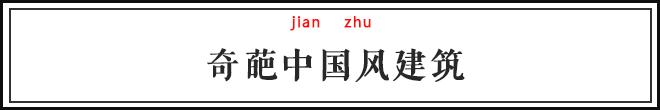 jian zhu

奇葩中国风建筑